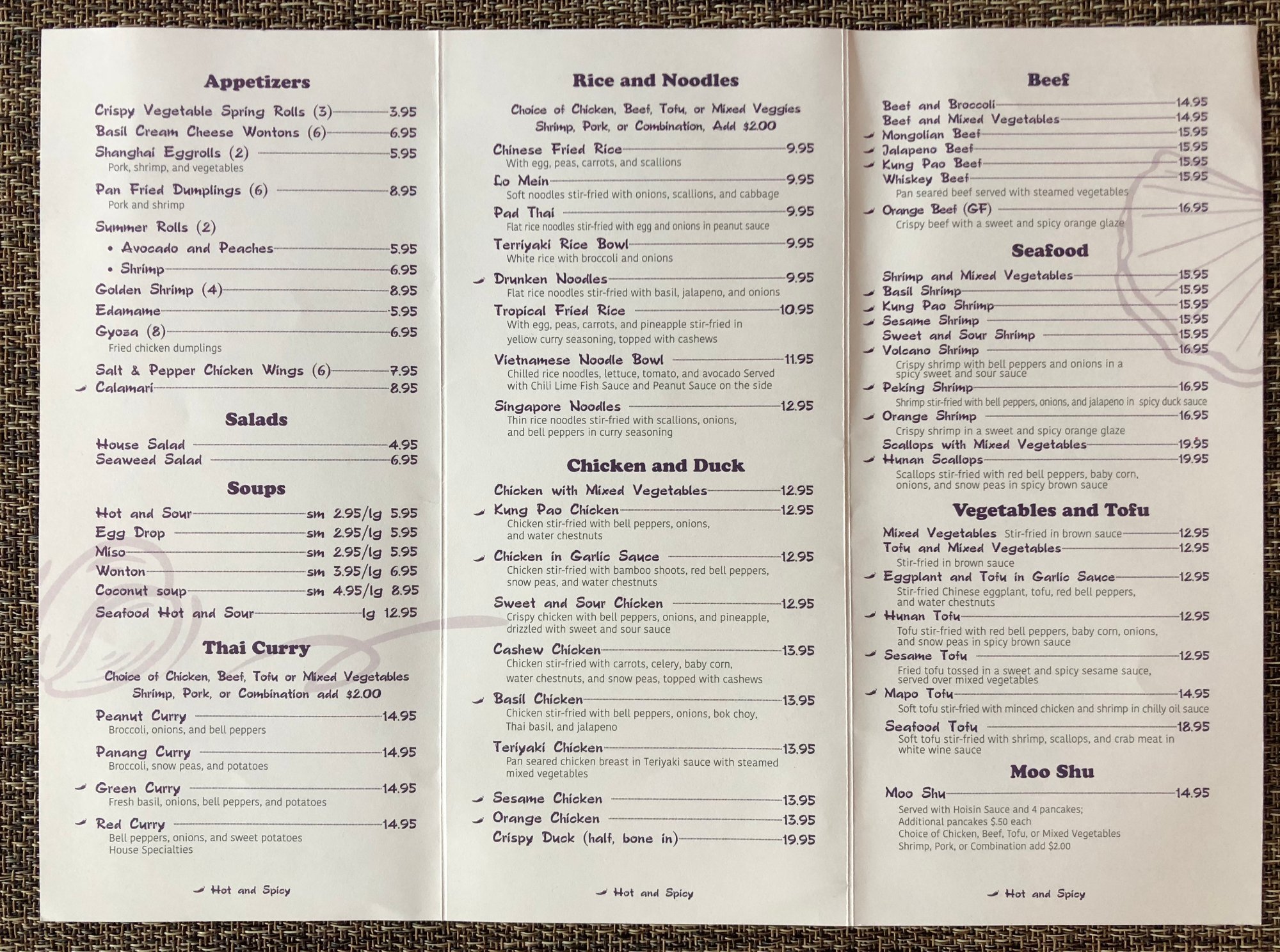 Appetizers

Crispy Vegetable Spring Rolls (3) 3.95
Basil Cream Cheese Wontons (6) 6.95
Shanghai Eggrolls (2) 5.95
Pork, shrimp, and vegetables
Pan Fried Dumplings (6) 8.95
Pork and shrimp
Summer Rolls (2)
• Avocado and Peaches 5.95
• Shrimp 6.95
Golden Shrimp (4) 8.95
Edamame 5.95
Gyoza (8) 6.95
Fried chicken dumplings
Salt & Pepper Chicken Wings (6) 7.95
Calamari 8.95

Salads

House Salad 4.95
Seaweed Salad 6.95

Soups

Hot and Sour sm 2.95/lg 5.95
Egg Drop sm 2.95/lg 5.95
Miso sm 2.95/lg 5.95
Wonton sm 3.95/lg 6.95
Coconut soup sm 4.95/lg 8.95
Seafood Hot and Sour lg 12.95

Thai Curry

Choice of Chicken, Beef, Tofu or Mixed Vegetables
Shrimp, Pork, or Combination add $2.00

Peanut Curry 14.95
Broccoli, onions, and bell peppers
Panang Curry 14.95
Broccoli, snow peas, and potatoes
Green Curry 14.95
Fresh basil, onions, bell peppers, and potatoes
Red Curry 14.95
Bell peppers, onions, and sweet potatoes
House Specialties

Hot and Spicy

Rice and Noodles

Choice of Chicken, Beef, Tofu, or Mixed Veggies
Shrimp, Pork, or Combination, Add $2.00

Chinese Fried Rice 9.95
With egg, peas, carrots, and scallions
Lo Mein 9.95
Soft noodles stir-fried with onions, scallions, and cabbage
Pad Thai 9.95
Flat rice noodles stir-fried with egg and onions in peanut sauce
Terriyaki Rice Bowl 9.95
White rice with broccoli and onions
Drunken Noodles 9.95
Flat rice noodles stir-fried with basil, jalapeno, and onions
Tropical Fried Rice 10.95
With egg, peas, carrots, and pineapple stir-fried in yellow curry seasoning, topped with cashews
Vietnamese Noodle Bowl 11.95
Chilled rice noodles, lettuce, tomato, and avocado Served with Chili Lime Fish Sauce and Peanut Sauce on the side
Singapore Noodles 12.95
Thin rice noodles stir-fried with scallions, onions, and bell peppers in curry seasoning

Chicken and Duck

Chicken with Mixed Vegetables 12.95
Kung Pao Chicken 12.95
Chicken stir-fried with bell peppers, onions, and water chestnuts
Chicken in Garlic Sauce 12.95
Chicken stir-fried with bamboo shoots, red bell peppers, snow peas, and water chestnuts
Sweet and Sour Chicken 12.95
Crispy chicken with bell peppers, onions, and pineapple, drizzled with sweet and sour sauce
Cashew Chicken 13.95
Chicken stir-fried with carrots, celery, baby corn, water chestnuts, and snow peas, topped with cashews
Basil Chicken 13.95
Chicken stir-fried with bell peppers, onions, bok choy, Thai basil, and jalapeno
Teriyaki Chicken 13.95
Pan seared chicken breast in Teriyaki sauce with steamed mixed vegetables
Sesame Chicken 13.95
Orange Chicken 13.95
Crispy Duck (half, bone in) 19.95

Hot and Spicy

Beef

Beef and Broccoli 14.95
Beef and Mixed Vegetables 14.95
Mongolian Beef 15.95
Jalapeno Beef 15.95
Kung Pao Beef 15.95
Whiskey Beef 15.95
Pan seared beef served with steamed vegetables
Orange Beef (GF) 16.95
Crispy beef with a sweet and spicy orange glaze

Seafood

Shrimp and Mixed Vegetables 15.95
Basil Shrimp 15.95
Kung Pao Shrimp 15.95
Sesame Shrimp 15.95
Sweet and Sour Shrimp 15.95
Volcano Shrimp 16.95
Crispy shrimp with bell peppers and onions in a spicy sweet and sour sauce
Peking Shrimp 16.95
Shrimp stir-fried with bell peppers, onions, and jalapeno in spicy duck sauce
Orange Shrimp 16.95
Crispy shrimp in a sweet and spicy orange glaze
Scallops with Mixed Vegetables 19.95
Hunan Scallops 19.95
Scallops stir-fried with red bell peppers, baby corn, onions, and snow peas in spicy brown sauce

Vegetables and Tofu

Mixed Vegetables Stir-fried in brown sauce 12.95
Tofu and Mixed Vegetables 12.95
Stir-fried in brown sauce
Eggplant and Tofu in Garlic Sauce 12.95
Stir-fried Chinese eggplant, tofu, red bell peppers, and water chestnuts
Hunan Tofu 12.95
Tofu stir-fried with red bell peppers, baby corn, onions, and snow peas in spicy brown sauce
Sesame Tofu 12.95
Fried tofu tossed in a sweet and spicy sesame sauce, served over mixed vegetables
Mapo Tofu 14.95
Soft tofu stir-fried with minced chicken and shrimp in chilly oil sauce
Seafood Tofu 18.95
Soft tofu stir-fried with shrimp, scallops, and crab meat in white wine sauce

Moo Shu

Moo Shu 14.95
Served with Hoisin Sauce and 4 pancakes;
Additional pancakes $.50 each
Choice of Chicken, Beef, Tofu, or Mixed Vegetables
Shrimp, Pork, or Combination add $2.00

Hot and Spicy